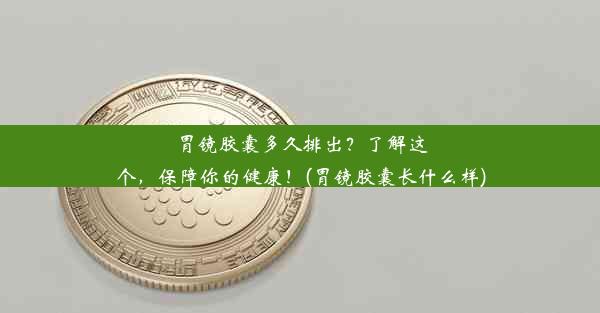 胃镜胶囊多久排出？了解这个，保障你的健康！(胃镜胶囊长什么样)